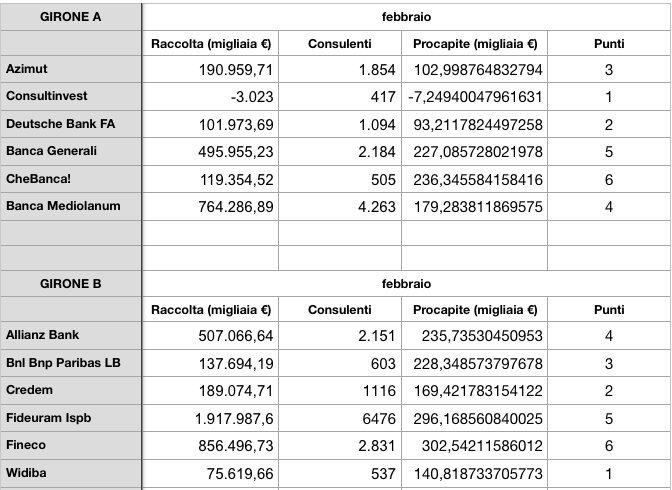 | GIRONE A | febbraio | | | |
|---|---|---|---|---|
| | Raccolta (migliaia €) | Consulenti | Procapite (migliaia €) | Punti |
| Azimut | 190.959,71 | 1.854 | 102,998764832794 | 3 |
| Consultinvest | -3.023 | 417 | -7,24940047961631 | 1 |
| Deutsche Bank FA | 101.973,69 | 1.094 | 93,2117824497258 | 2 |
| Banca Generali | 495.955,23 | 2.184 | 227,085728021978 | 5 |
| CheBanca! | 119.354,52 | 505 | 236,345584158416 | 6 |
| Banca Mediolanum | 764.286,89 | 4.263 | 179,283811869575 | 4 |
| | | | | |
| | | | | |

| GIRONE B | febbraio | | | |
|---|---|---|---|---|
| | Raccolta (migliaia €) | Consulenti | Procapite (migliaia €) | Punti |
| Allianz Bank | 507.066,64 | 2.151 | 235,73530450953 | 4 |
| Bnl Bnp Paribas LB | 137.694,19 | 603 | 228,348573797678 | 3 |
| Credem | 189.074,71 | 1116 | 169,421783154122 | 2 |
| Fideuram Ispb | 1.917.987,6 | 6476 | 296,168560840025 | 5 |
| Fineco | 856.496,73 | 2.831 | 302,54211586012 | 6 |
| Widiba | 75.619,66 | 537 | 140,818733705773 | 1 |